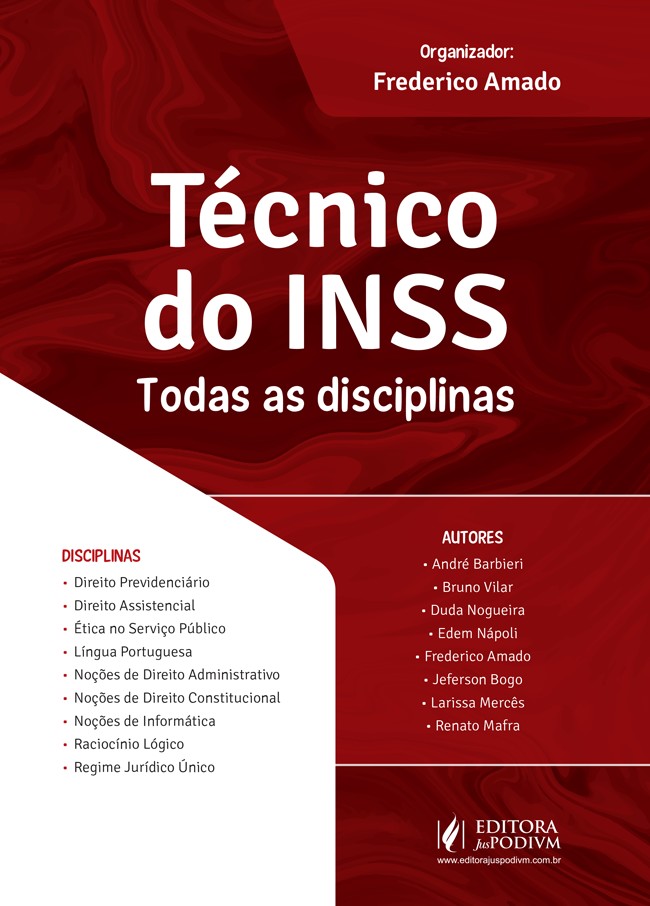 Organizador:
Frederico Amado

Técnico do INSS

Todas as disciplinas

DISCIPLINAS
• Direito Previdenciário
• Direito Assistencial
• Ética no Serviço Público
• Língua Portuguesa
• Noções de Direito Administrativo
• Noções de Direito Constitucional
• Noções de Informática
• Raciocínio Lógico
• Regime Jurídico Único

AUTORES
• André Barbieri
• Bruno Vilar
• Duda Nogueira
• Edem Nápoli
• Frederico Amado
• Jeferson Bogo
• Larissa Mercês
• Renato Mafra

EDITORA JusPODIVM
www.editorajuspodivm.com.br